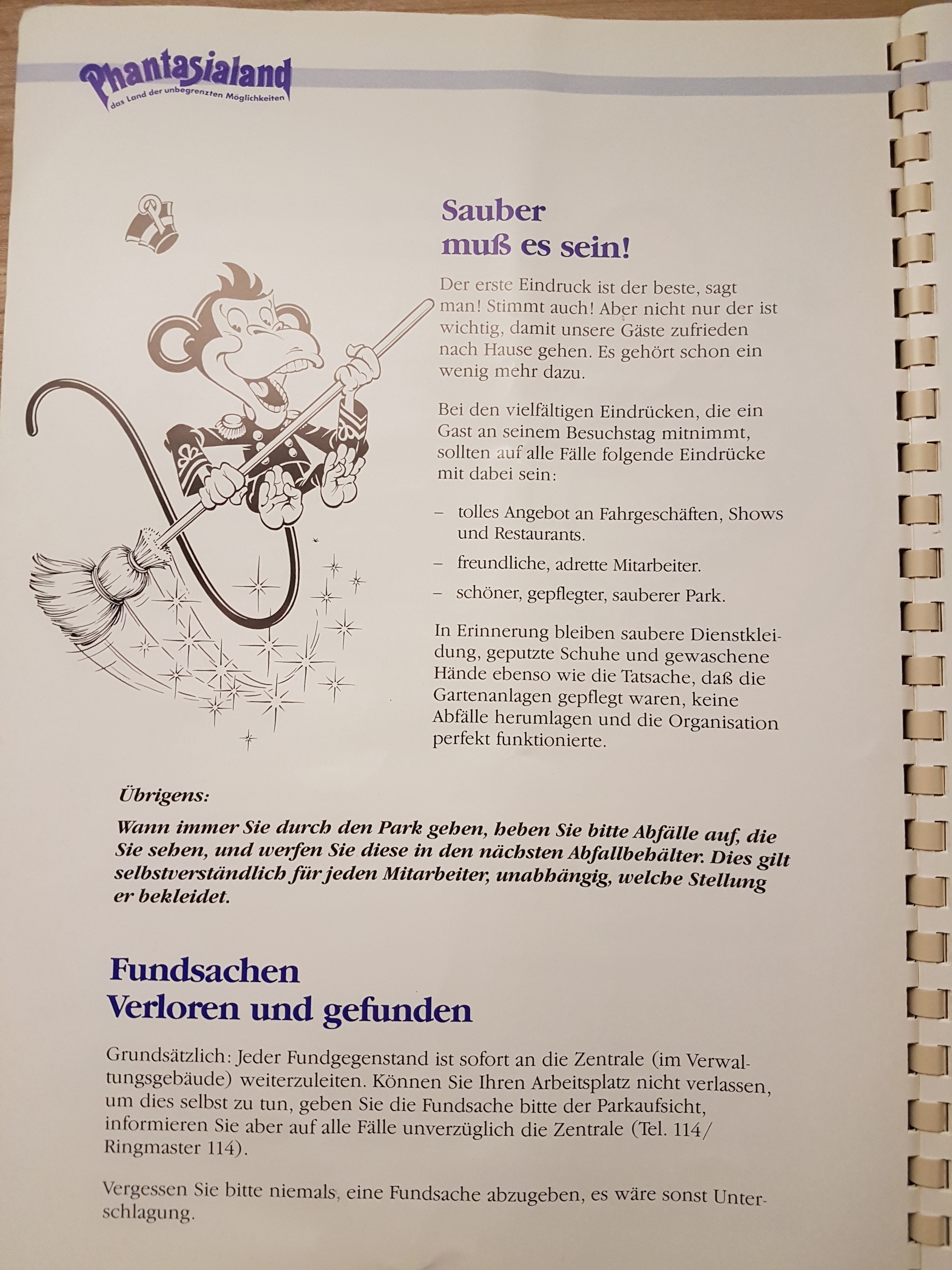 Phantasialand
das Land der unbegrenzten Möglichkeiten

Sauber
muß es sein!

Der erste Eindruck ist der beste, sagt man! Stimmt auch! Aber nicht nur der ist wichtig, damit unsere Gäste zufrieden nach Hause gehen. Es gehört schon ein wenig mehr dazu.

Bei den vielfältigen Eindrücken, die ein Gast an seinem Besuchstag mitnimmt, sollten auf alle Fälle folgende Eindrücke mit dabei sein:

– tolles Angebot an Fahrgeschäften, Shows und Restaurants.
– freundliche, adrette Mitarbeiter.
– schöner, gepflegter, sauberer Park.

In Erinnerung bleiben saubere Dienstkleidung, geputzte Schuhe und gewaschene Hände ebenso wie die Tatsache, daß die Gartenanlagen gepflegt waren, keine Abfälle herumlagen und die Organisation perfekt funktionierte.

Übrigens:

Wann immer Sie durch den Park gehen, heben Sie bitte Abfälle auf, die Sie sehen, und werfen Sie diese in den nächsten Abfallbehälter. Dies gilt selbstverständlich für jeden Mitarbeiter, unabhängig, welche Stellung er bekleidet.

Fundsachen
Verloren und gefunden

Grundsätzlich: Jeder Fundgegenstand ist sofort an die Zentrale (im Verwaltungsgebäude) weiterzuleiten. Können Sie Ihren Arbeitsplatz nicht verlassen, um dies selbst zu tun, geben Sie die Fundsache bitte der Parkaufsicht, informieren Sie aber auf alle Fälle unverzüglich die Zentrale (Tel. 114/ Ringmaster 114).

Vergessen Sie bitte niemals, eine Fundsache abzugeben, es wäre sonst Unterschlagung.